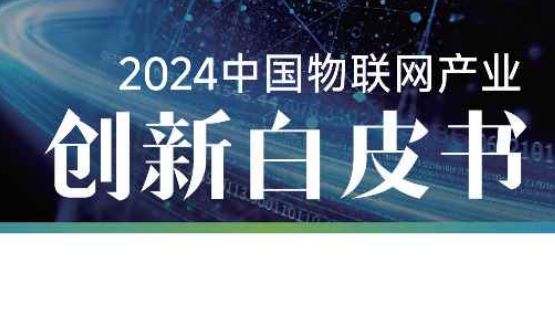 2024中国物联网产业
创新白皮书